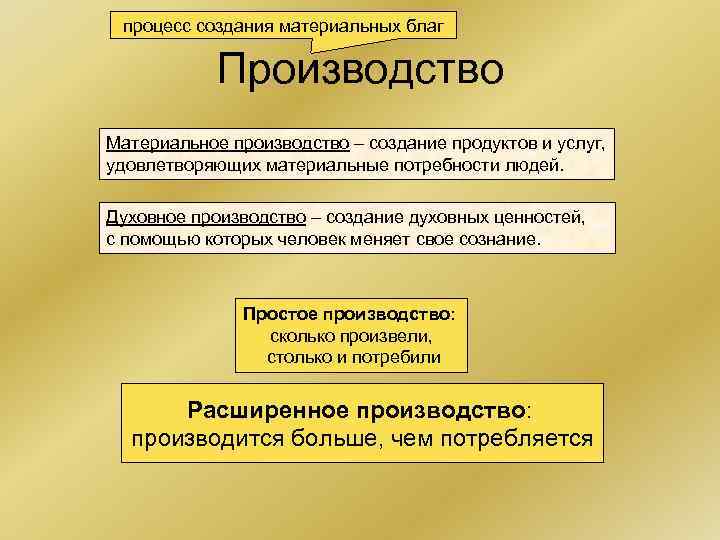 процесс создания материальных благ

Производство

Материальное производство – создание продуктов и услуг, удовлетворяющих материальные потребности людей.

Духовное производство – создание духовных ценностей, с помощью которых человек меняет свое сознание.

Простое производство: сколько произвели, столько и потребили

Расширенное производство: производится больше, чем потребляется